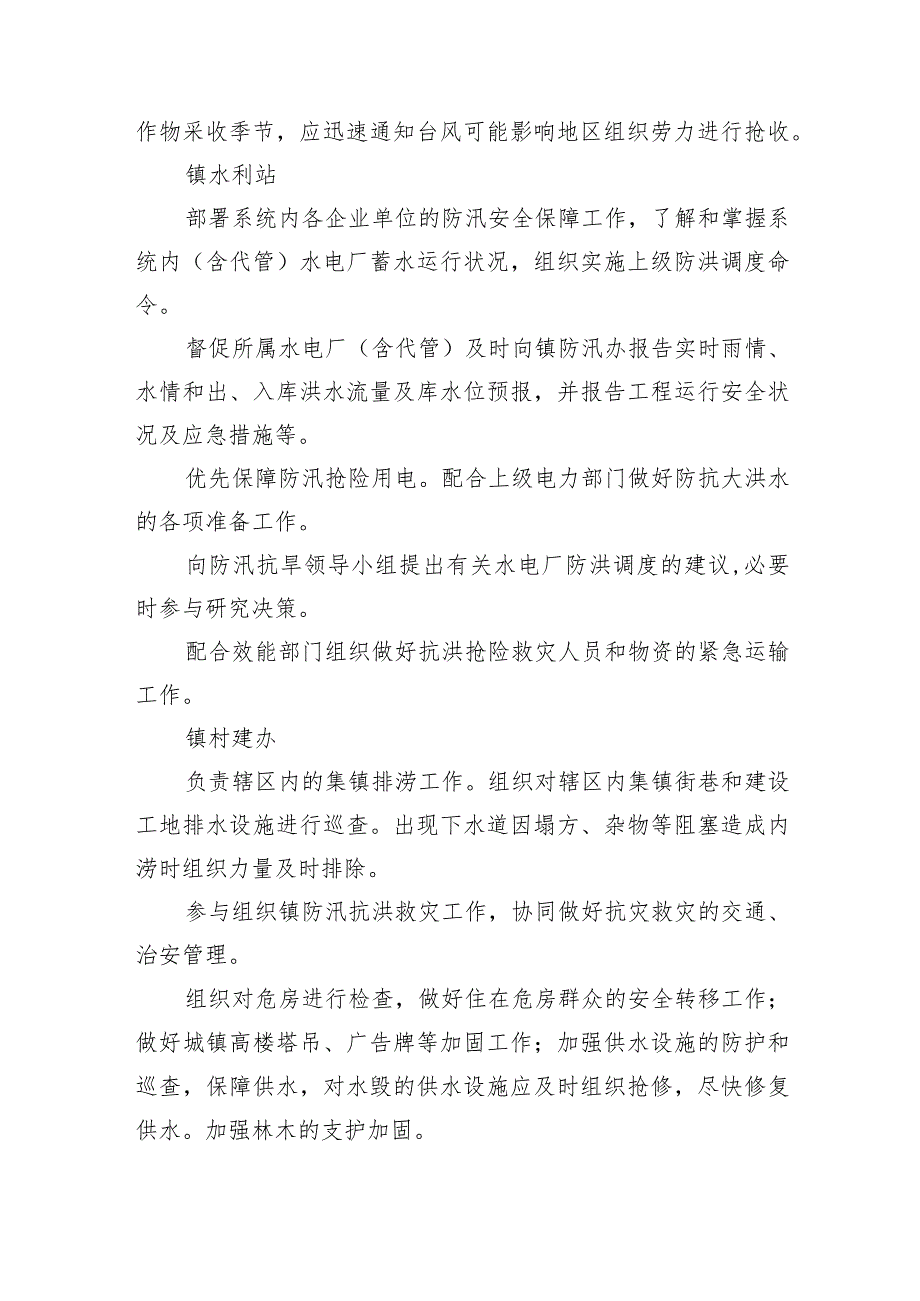 作物采收季节，应迅速通知台风可能影响地区组织劳力进行抢收。

镇水利站

部署系统内各企业单位的防汛安全保障工作，了解和掌握系统内（含代管）水电厂蓄水运行状况，组织实施上级防洪调度命令。

督促所属水电厂（含代管）及时向镇防汛办报告实时雨情、水情和出、入库洪水流量及库水位预报，并报告工程运行安全状况及应急措施等。

优先保障防汛抢险用电。配合上级电力部门做好防抗大洪水的各项准备工作。

向防汛抗旱领导小组提出有关水电厂防洪调度的建议,必要时参与研究决策。

配合效能部门组织做好抗洪抢险救灾人员和物资的紧急运输工作。

镇村建办

负责辖区内的集镇排涝工作。组织对辖区内集镇街巷和建设工地排水设施进行巡查。出现下水道因塌方、杂物等阻塞造成内涝时组织力量及时排除。

参与组织镇防汛抗洪救灾工作，协同做好抗灾救灾的交通、治安管理。

组织对危房进行检查，做好住在危房群众的安全转移工作；做好城镇高楼塔吊、广告牌等加固工作；加强供水设施的防护和巡查，保障供水，对水毁的供水设施应及时组织抢修，尽快修复供水。加强林木的支护加固。